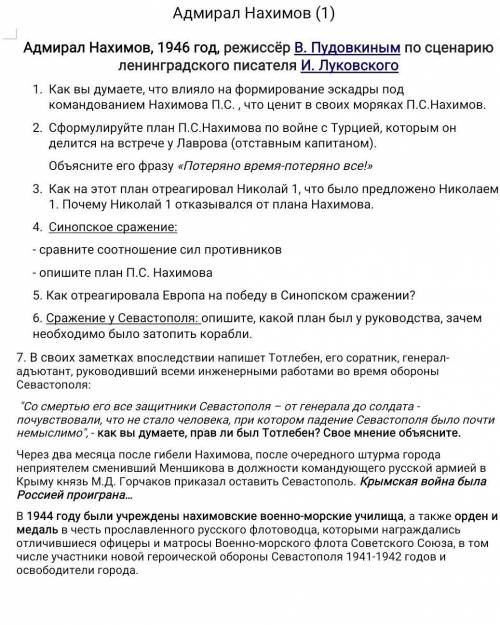 Адмирал Нахимов (1)

Адмирал Нахимов, 1946 год, режиссёр В. Пудовкиным по сценарию ленинградского писателя И. Луковского

1. Как вы думаете, что влияло на формирование эскадры под командованием Нахимова П.С. , что ценит в своих моряках П.С.Нахимов.

2. Сформулируйте план П.С.Нахимова по войне с Турцией, которым он делится на встрече у Лаврова (отставным капитаном).

Объясните его фразу «Потеряно время-потеряно все!»

3. Как на этот план отреагировал Николай 1, что было предложено Николаем 1. Почему Николай 1 отказывался от плана Нахимова.

4. Синопское сражение:

- сравните соотношение сил противников

- опишите план П.С. Нахимова

5. Как отреагировала Европа на победу в Синопском сражении?

6. Сражение у Севастополя: опишите, какой план был у руководства, зачем необходимо было затопить корабли.

7. В своих заметках впоследствии напишет Тотлебен, его соратник, генерал-адъютант, руководивший всеми инженерными работами во время обороны Севастополя:

"Со смертью его все защитники Севастополя – от генерала до солдата - почувствовали, что не стало человека, при котором падение Севастополя было почти немыслимо", - как вы думаете, прав ли был Тотлебен? Свое мнение объясните.

Через два месяца после гибели Нахимова, после очередного штурма города неприятелем сменивший Меншикова в должности командующего русской армией в Крыму князь М.Д. Горчаков приказал оставить Севастополь. Крымская война была Россией проиграна...

В 1944 году были учреждены нахимовские военно-морские училища, а также орден и медаль в честь прославленного русского флотоводца, которыми награждались отличившиеся офицеры и матросы Военно-морского флота Советского Союза, в том числе участники новой героической обороны Севастополя 1941-1942 годов и освободители города.